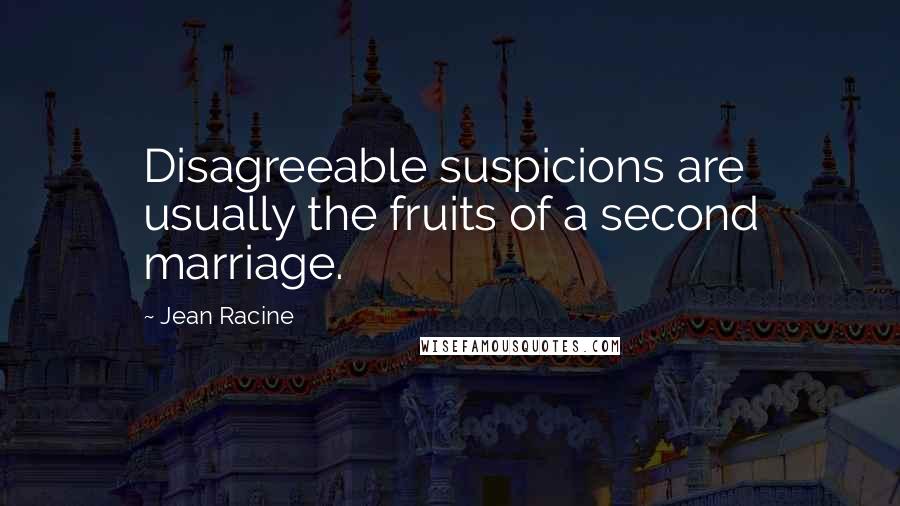 Disagreeable suspicions are usually the fruits of a second marriage.

~ Jean Racine

WISEFAMOUSQUOTES.COM